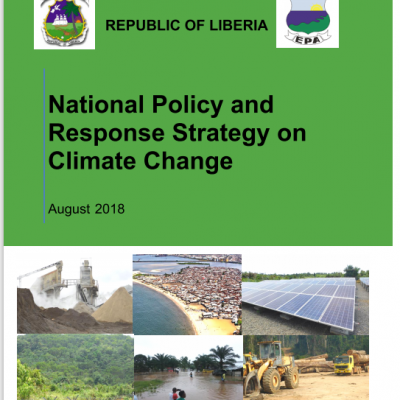 REPUBLIC OF LIBERIA

EPA

National Policy and Response Strategy on Climate Change

August 2018